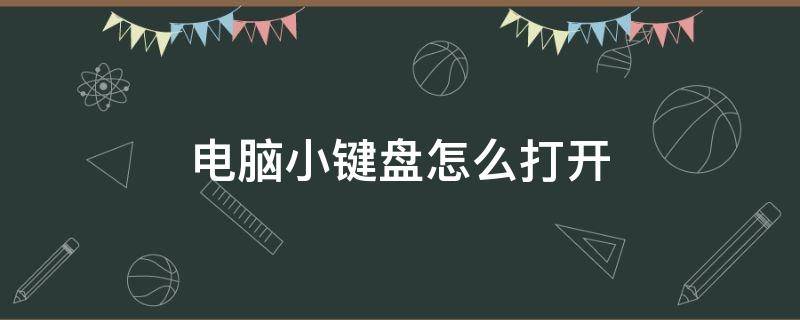 电脑小键盘怎么打开